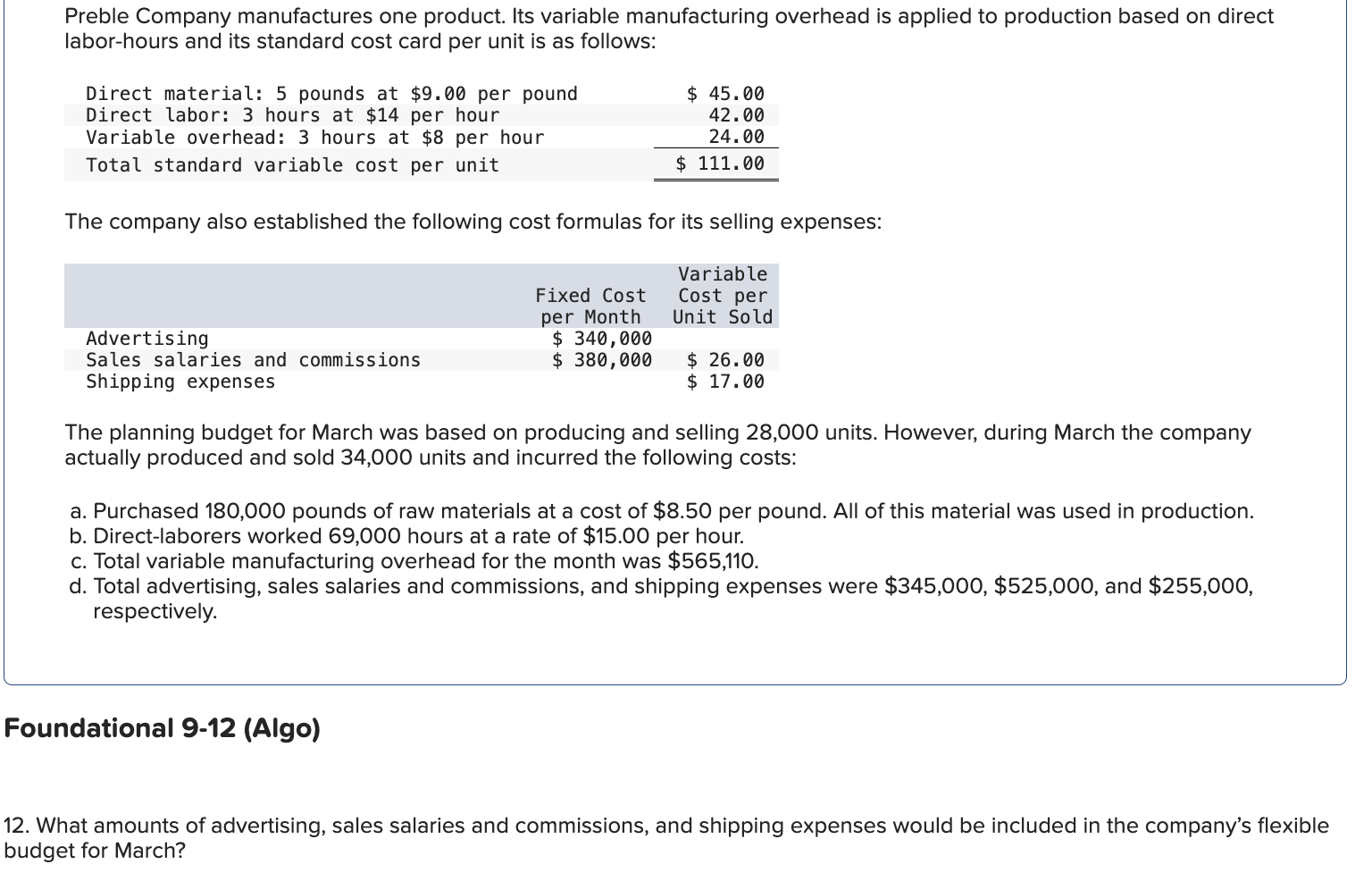 Preble Company manufactures one product. Its variable manufacturing overhead is applied to production based on direct labor-hours and its standard cost card per unit is as follows:

| | |
|---|---|
| Direct material: 5 pounds at \$9.00 per pound | \$ 45.00 |
| Direct labor: 3 hours at \$14 per hour | 42.00 |
| Variable overhead: 3 hours at \$8 per hour | 24.00 |
| Total standard variable cost per unit | \$ 111.00 |

The company also established the following cost formulas for its selling expenses:

| | Fixed Cost per Month | Variable Cost per Unit Sold |
|---|---|---|
| Advertising | \$ 340,000 | |
| Sales salaries and commissions | \$ 380,000 | \$ 26.00 |
| Shipping expenses | | \$ 17.00 |

The planning budget for March was based on producing and selling 28,000 units. However, during March the company actually produced and sold 34,000 units and incurred the following costs:

a. Purchased 180,000 pounds of raw materials at a cost of \$8.50 per pound. All of this material was used in production.
b. Direct-laborers worked 69,000 hours at a rate of \$15.00 per hour.
c. Total variable manufacturing overhead for the month was \$565,110.
d. Total advertising, sales salaries and commissions, and shipping expenses were \$345,000, \$525,000, and \$255,000, respectively.

Foundational 9-12 (Algo)

12. What amounts of advertising, sales salaries and commissions, and shipping expenses would be included in the company's flexible budget for March?